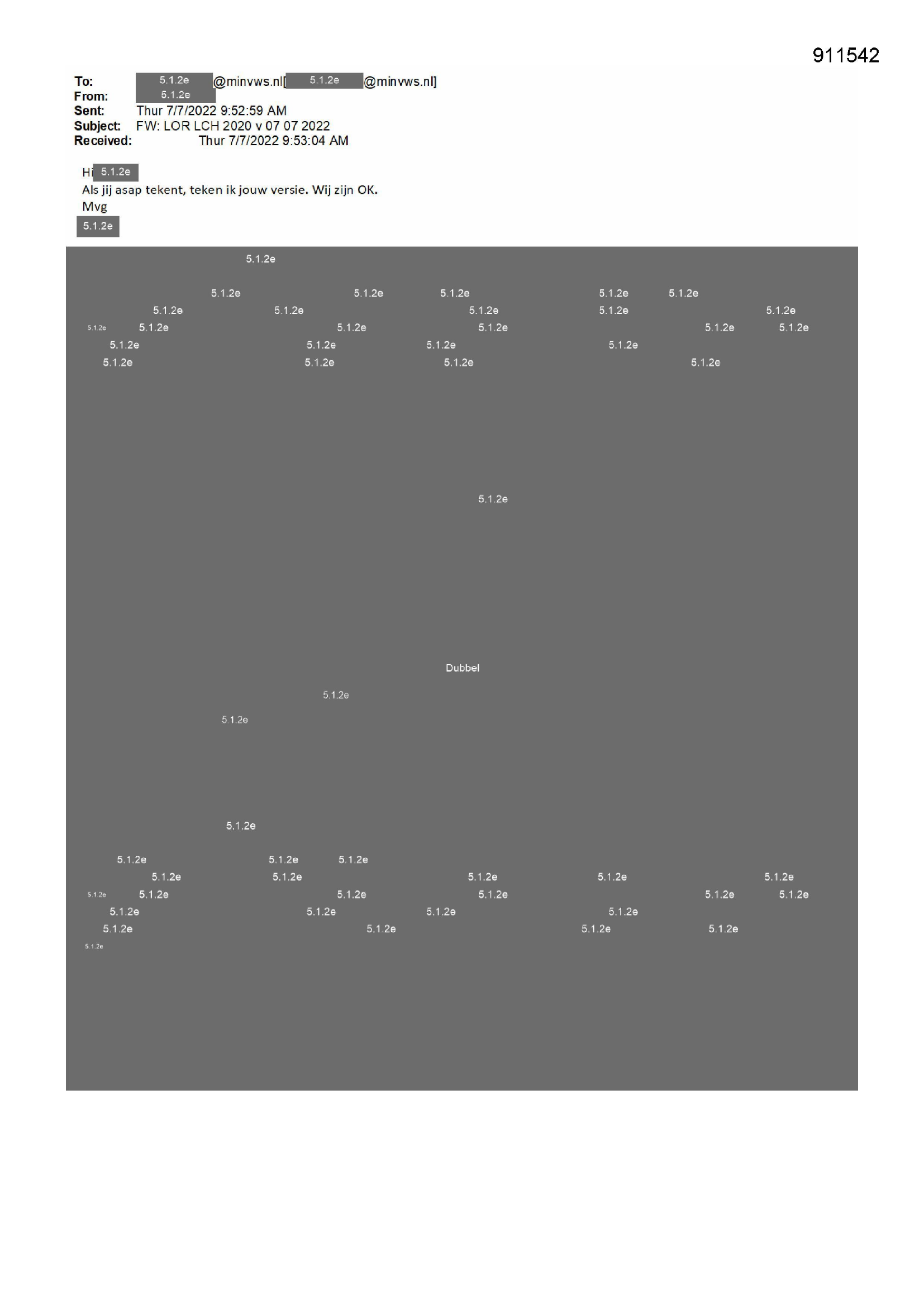 911542

To: 5.1.2e @minvws.nl[ 5.1.2e @minvws.nl]
From: 5.1.2e
Sent: Thur 7/7/2022 9:52:59 AM
Subject: FW: LOR LCH 2020 v 07 07 2022
Received: Thur 7/7/2022 9:53:04 AM

Hi 5.1.2e
Als jij asap tekent, teken ik jouw versie. Wij zijn OK.
Mvg
5.1.2e

5.1.2e

5.1.2e 5.1.2e 5.1.2e 5.1.2e 5.1.2e
5.1.2e 5.1.2e 5.1.2e 5.1.2e 5.1.2e
5.1.2e 5.1.2e 5.1.2e 5.1.2e 5.1.2e 5.1.2e
5.1.2e 5.1.2e 5.1.2e 5.1.2e
5.1.2e 5.1.2e 5.1.2e 5.1.2e

5.1.2e

Dubbel

5.1.2e

5.1.2e

5.1.2e

5.1.2e 5.1.2e 5.1.2e
5.1.2e 5.1.2e 5.1.2e 5.1.2e 5.1.2e
5.1.2e 5.1.2e 5.1.2e 5.1.2e 5.1.2e 5.1.2e
5.1.2e 5.1.2e 5.1.2e 5.1.2e
5.1.2e 5.1.2e 5.1.2e 5.1.2e
5.1.2e